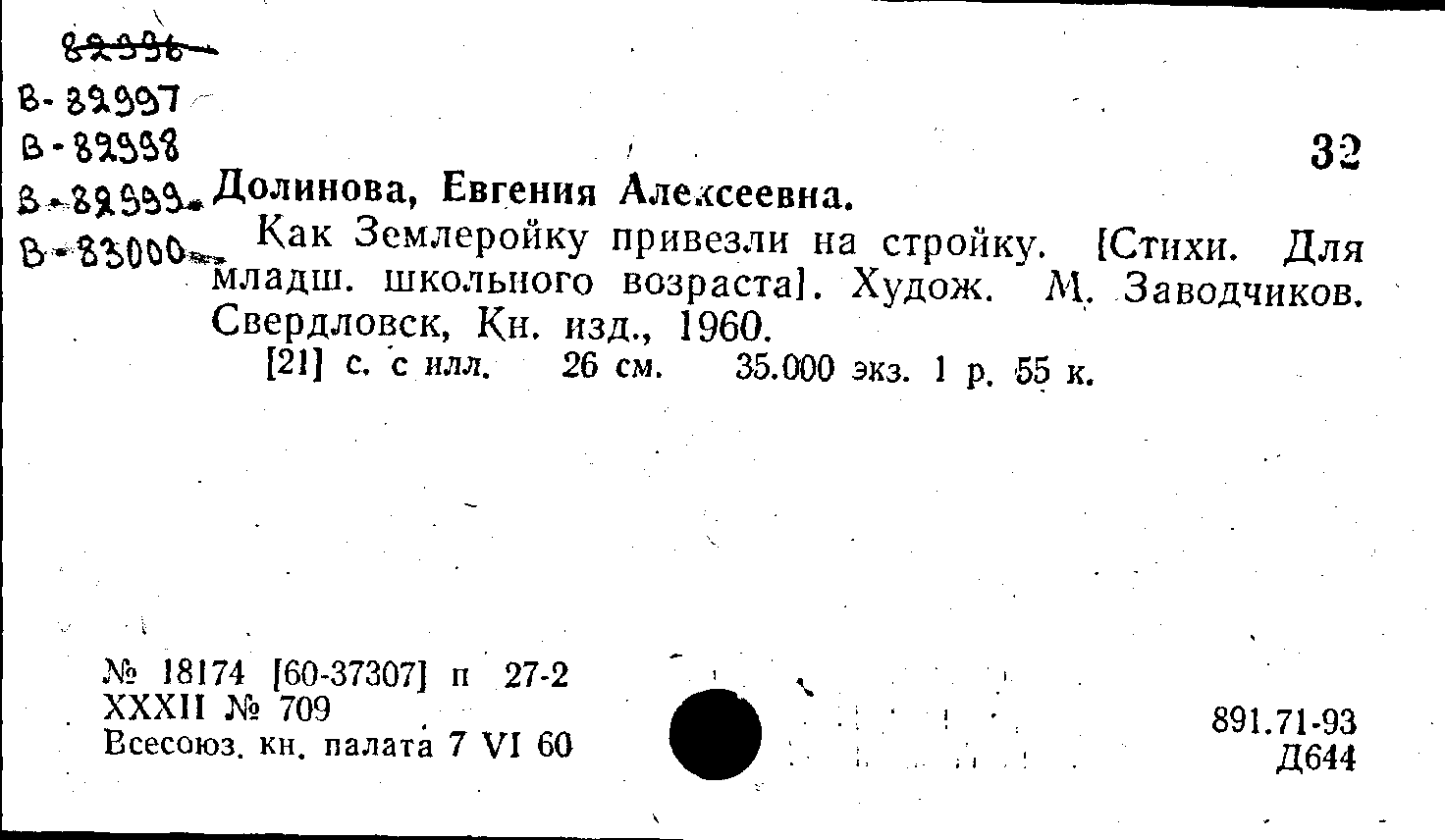 82996
В-82997
В-82998
В-82999
В-83000

32

Долинова, Евгения Алексеевна.

Как Землеройку привезли на стройку. [Стихи. Для младш. школьного возраста]. Худож. М. Заводчиков. Свердловск, Кн. изд., 1960.

[21] с. с илл. 26 см. 35.000 экз. 1 р. 55 к.

№ 18174 [60-37307] п 27-2
XXXII № 709
Всесоюз. кн. палата 7 VI 60

891.71-93
Д644